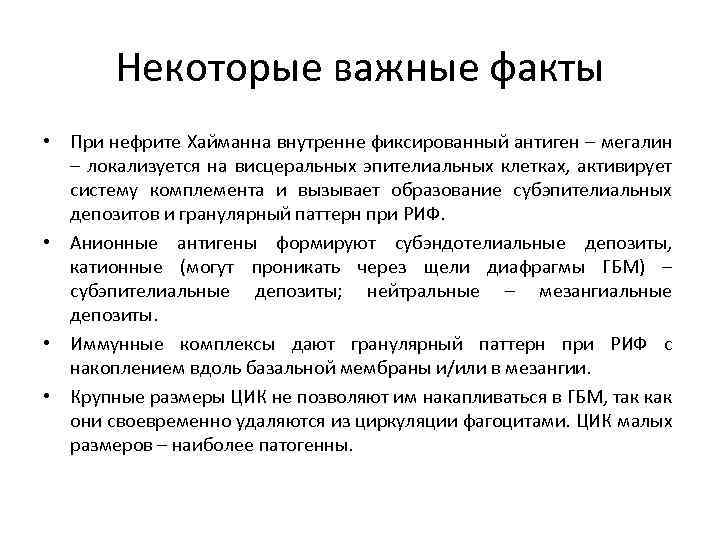 Некоторые важные факты

• При нефрите Хайманна внутренне фиксированный антиген – мегалин – локализуется на висцеральных эпителиальных клетках, активирует систему комплемента и вызывает образование субэпителиальных депозитов и гранулярный паттерн при РИФ.

• Анионные антигены формируют субэндотелиальные депозиты, катионные (могут проникать через щели диафрагмы ГБМ) – субэпителиальные депозиты; нейтральные – мезангиальные депозиты.

• Иммунные комплексы дают гранулярный паттерн при РИФ с накоплением вдоль базальной мембраны и/или в мезангии.

• Крупные размеры ЦИК не позволяют им накапливаться в ГБМ, так как они своевременно удаляются из циркуляции фагоцитами. ЦИК малых размеров – наиболее патогенны.